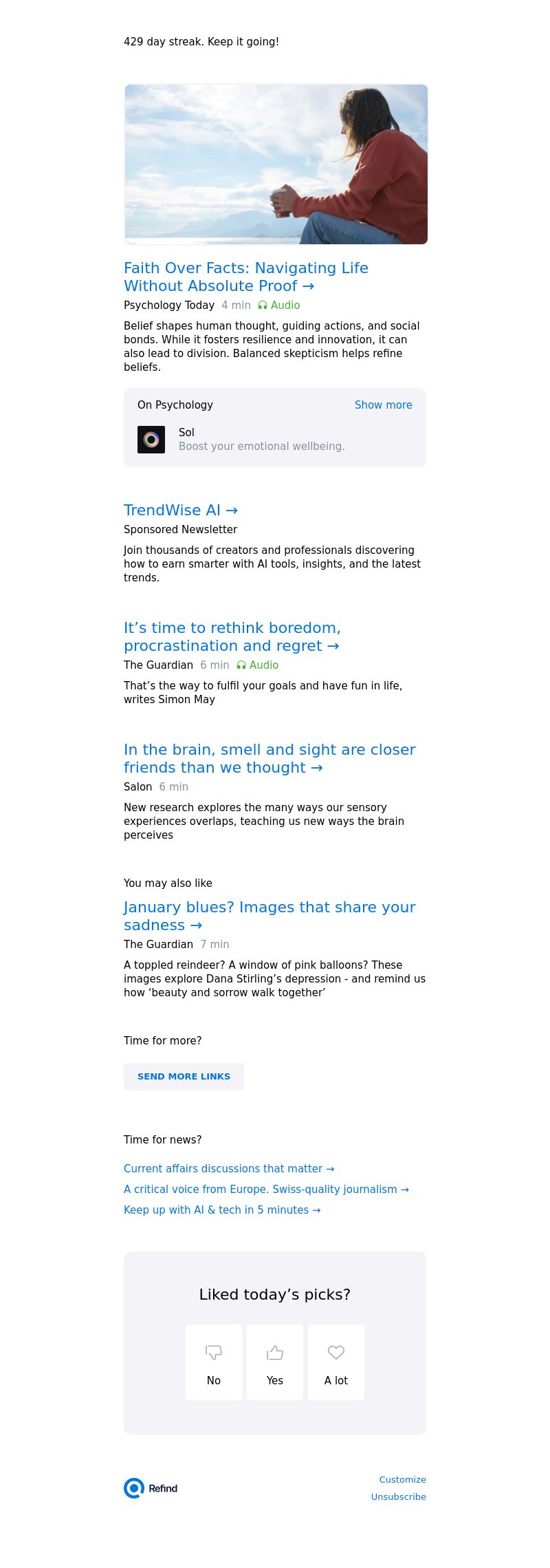 429 day streak. Keep it going!

Faith Over Facts: Navigating Life Without Absolute Proof →

Psychology Today 4 min Audio

Belief shapes human thought, guiding actions, and social bonds. While it fosters resilience and innovation, it can also lead to division. Balanced skepticism helps refine beliefs.

On Psychology Show more

Sol
Boost your emotional wellbeing.

TrendWise AI →

Sponsored Newsletter

Join thousands of creators and professionals discovering how to earn smarter with AI tools, insights, and the latest trends.

It's time to rethink boredom, procrastination and regret →

The Guardian 6 min Audio

That's the way to fulfil your goals and have fun in life, writes Simon May

In the brain, smell and sight are closer friends than we thought →

Salon 6 min

New research explores the many ways our sensory experiences overlaps, teaching us new ways the brain perceives

You may also like

January blues? Images that share your sadness →

The Guardian 7 min

A toppled reindeer? A window of pink balloons? These images explore Dana Stirling's depression - and remind us how 'beauty and sorrow walk together'

Time for more?

SEND MORE LINKS

Time for news?

Current affairs discussions that matter →

A critical voice from Europe. Swiss-quality journalism →

Keep up with AI & tech in 5 minutes →

Liked today's picks?

No

Yes

A lot

Refind

Customize

Unsubscribe